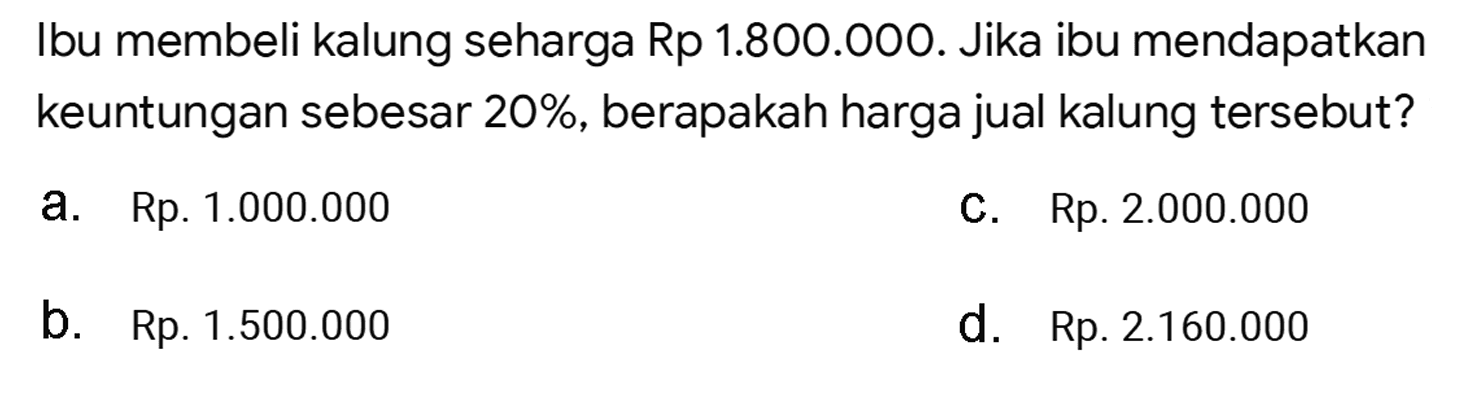 Ibu membeli kalung seharga Rp 1.800.000. Jika ibu mendapatkan keuntungan sebesar 20%, berapakah harga jual kalung tersebut?

a. Rp. 1.000.000

b. Rp. 1.500.000

c. Rp. 2.000.000

d. Rp. 2.160.000